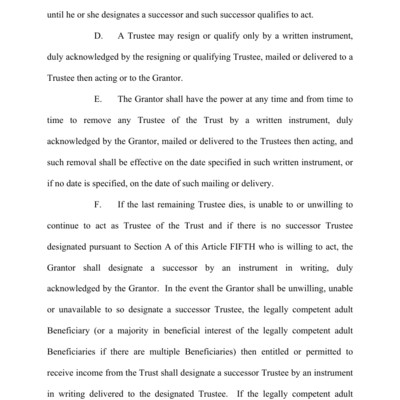 until he or she designates a successor and such successor qualifies to act.

D. A Trustee may resign or qualify only by a written instrument, duly acknowledged by the resigning or qualifying Trustee, mailed or delivered to a Trustee then acting or to the Grantor.

E. The Grantor shall have the power at any time and from time to time to remove any Trustee of the Trust by a written instrument, duly acknowledged by the Grantor, mailed or delivered to the Trustees then acting, and such removal shall be effective on the date specified in such written instrument, or if no date is specified, on the date of such mailing or delivery.

F. If the last remaining Trustee dies, is unable to or unwilling to continue to act as Trustee of the Trust and if there is no successor Trustee designated pursuant to Section A of this Article FIFTH who is willing to act, the Grantor shall designate a successor by an instrument in writing, duly acknowledged by the Grantor. In the event the Grantor shall be unwilling, unable or unavailable to so designate a successor Trustee, the legally competent adult Beneficiary (or a majority in beneficial interest of the legally competent adult Beneficiaries if there are multiple Beneficiaries) then entitled or permitted to receive income from the Trust shall designate a successor Trustee by an instrument in writing delivered to the designated Trustee. If the legally competent adult